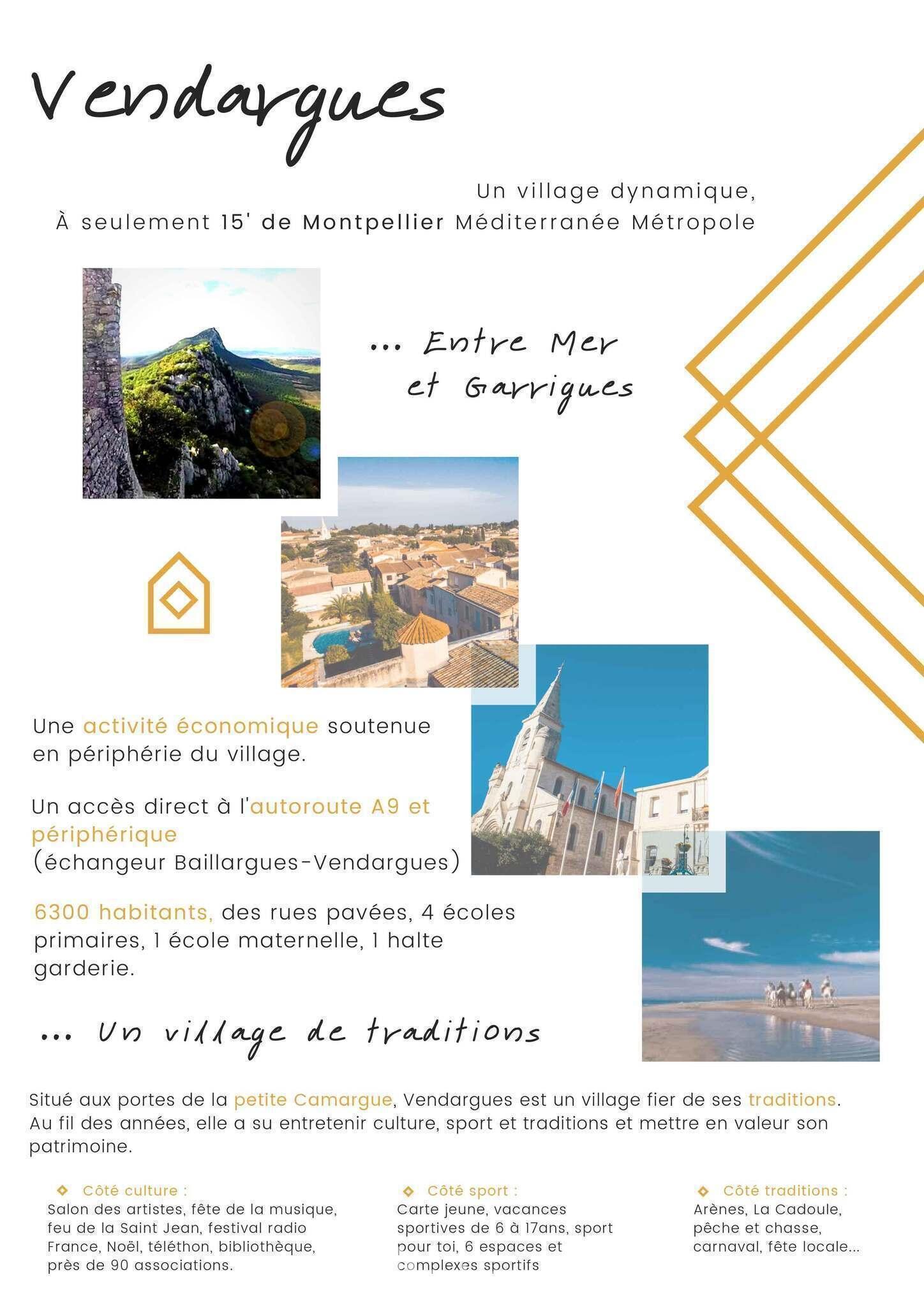 Vendargues

Un village dynamique,
À seulement 15' de Montpellier Méditerranée Métropole

... Entre Mer et Garrigues

Une activité économique soutenue en périphérie du village.

Un accès direct à l'autoroute A9 et périphérique (échangeur Baillargues-Vendargues)

6300 habitants, des rues pavées, 4 écoles primaires, 1 école maternelle, 1 halte garderie.

... Un village de traditions

Situé aux portes de la petite Camargue, Vendargues est un village fier de ses traditions. Au fil des années, elle a su entretenir culture, sport et traditions et mettre en valeur son patrimoine.

Côté culture :
Salon des artistes, fête de la musique, feu de la Saint Jean, festival radio France, Noël, téléthon, bibliothèque, près de 90 associations.

Côté sport :
Carte jeune, vacances sportives de 6 à 17ans, sport pour toi, 6 espaces et complexes sportifs

Côté traditions :
Arènes, La Cadoule, pêche et chasse, carnaval, fête locale...